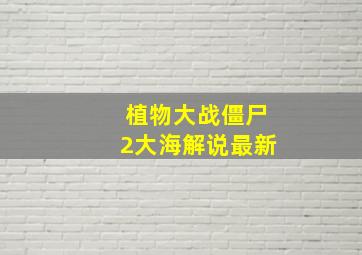 植物大战僵尸
2大海解说最新